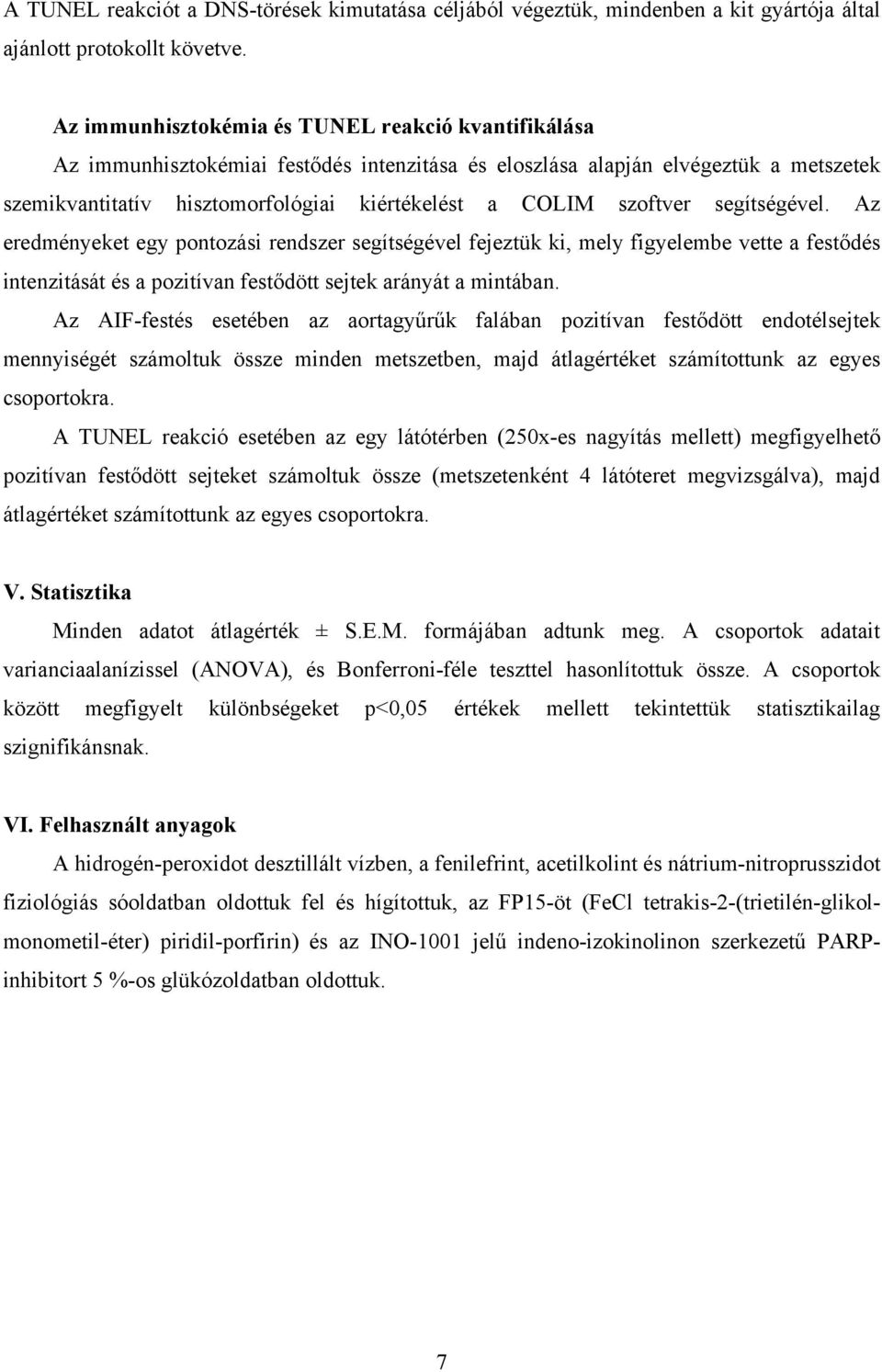 A TUNEL reakciót a DNS-törések kimutatása céljából végeztük, mindenben a kit gyártója által ajánlott protokollt követve.

Az immunhisztokémia és TUNEL reakció kvantifikálása
Az immunhisztokémiai festődés intenzitása és eloszlása alapján elvégeztük a metszetek szemikvantitatív hisztomorfológiai kiértékelést a COLIM szoftver segítségével. Az eredményeket egy pontozási rendszer segítségével fejeztük ki, mely figyelembe vette a festődés intenzitását és a pozitívan festődött sejtek arányát a mintában.
Az AIF-festés esetében az aortagyűrűk falában pozitívan festődött endotélsejtek mennyiségét számoltuk össze minden metszetben, majd átlagértéket számítottunk az egyes csoportokra.
A TUNEL reakció esetében az egy látótérben (250x-es nagyítás mellett) megfigyelhető pozitívan festődött sejteket számoltuk össze (metszetenként 4 látóteret megvizsgálva), majd átlagértéket számítottunk az egyes csoportokra.

V. Statisztika
Minden adatot átlagérték ± S.E.M. formájában adtunk meg. A csoportok adatait varianciaalanízissel (ANOVA), és Bonferroni-féle teszttel hasonlítottuk össze. A csoportok között megfigyelt különbségeket p<0,05 értékek mellett tekintettük statisztikailag szignifikánsnak.

VI. Felhasznált anyagok
A hidrogén-peroxidot desztillált vízben, a fenilefrint, acetilkolint és nátrium-nitroprusszidot fiziológiás sóoldatban oldottuk fel és hígítottuk, az FP15-öt (FeCl tetrakis-2-(trietilén-glikol-monometil-éter) piridil-porfirin) és az INO-1001 jelű indeno-izokinolinon szerkezetű PARP-inhibitort 5 %-os glükózoldatban oldottuk.

7